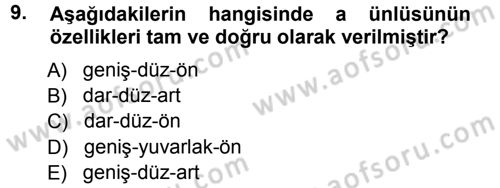 9. Aşağıdakilerin hangisinde a ünlüsünün özellikleri tam ve doğru olarak verilmiştir?

A) geniş-düz-ön
B) dar-düz-art
C) dar-düz-ön
D) geniş-yuvarlak-ön
E) geniş-düz-art

www.aofsoru.com
www.aofsoru.com
www.aofsoru.com